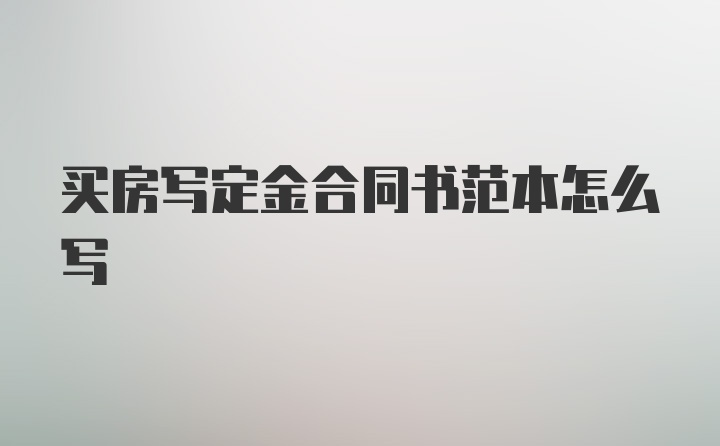 买房写定金合同书范本怎么写